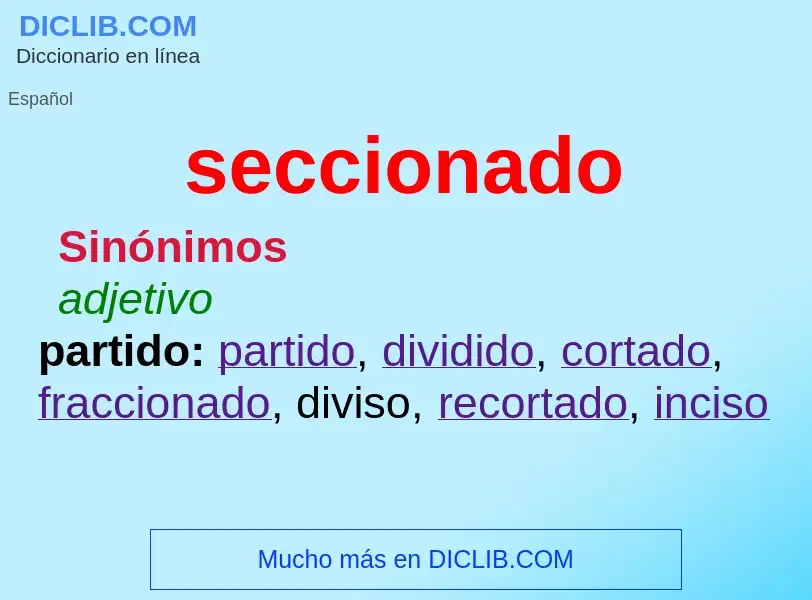 DICLIB.COM
Diccionario en línea

Español

seccionado

Sinónimos

adjetivo

partido: partido, dividido, cortado, fraccionado, diviso, recortado, inciso

Mucho más en DICLIB.COM